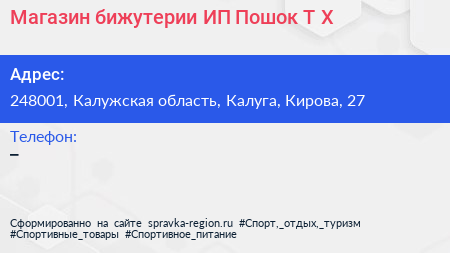 Магазин бижутерии ИП Пошок Т Х

Адрес:

248001, Калужская область, Калуга, Кирова, 27

Телефон:

–

Сформированно на сайте spravka-region.ru #Спорт,_отдых,_туризм #Спортивные_товары #Спортивное_питание